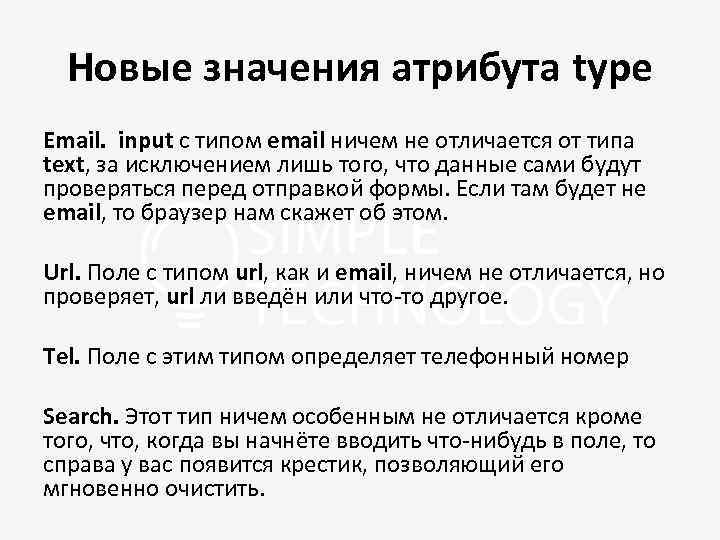 Новые значения атрибута type

Email. input с типом email ничем не отличается от типа text, за исключением лишь того, что данные сами будут проверяться перед отправкой формы. Если там будет не email, то браузер нам скажет об этом.

Url. Поле с типом url, как и email, ничем не отличается, но проверяет, url ли введён или что-то другое.

Tel. Поле с этим типом определяет телефонный номер

Search. Этот тип ничем особенным не отличается кроме того, что, когда вы начнёте вводить что-нибудь в поле, то справа у вас появится крестик, позволяющий его мгновенно очистить.

SIMPLE TECHNOLOGY